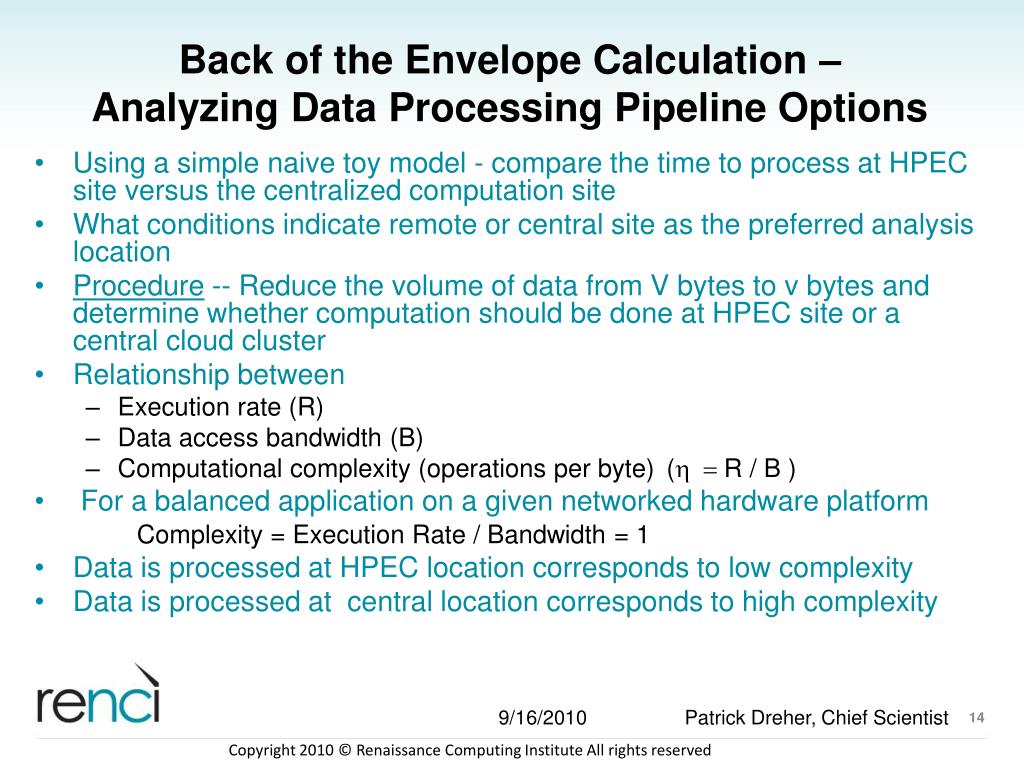 Back of the Envelope Calculation –
Analyzing Data Processing Pipeline Options

• Using a simple naive toy model - compare the time to process at HPEC site versus the centralized computation site
• What conditions indicate remote or central site as the preferred analysis location
• Procedure -- Reduce the volume of data from V bytes to v bytes and determine whether computation should be done at HPEC site or a central cloud cluster
• Relationship between
– Execution rate (R)
– Data access bandwidth (B)
– Computational complexity (operations per byte) ($\eta = R / B$ )
• For a balanced application on a given networked hardware platform
Complexity = Execution Rate / Bandwidth = 1
• Data is processed at HPEC location corresponds to low complexity
• Data is processed at central location corresponds to high complexity

renci

9/16/2010 Patrick Dreher, Chief Scientist 14

Copyright 2010 © Renaissance Computing Institute All rights reserved